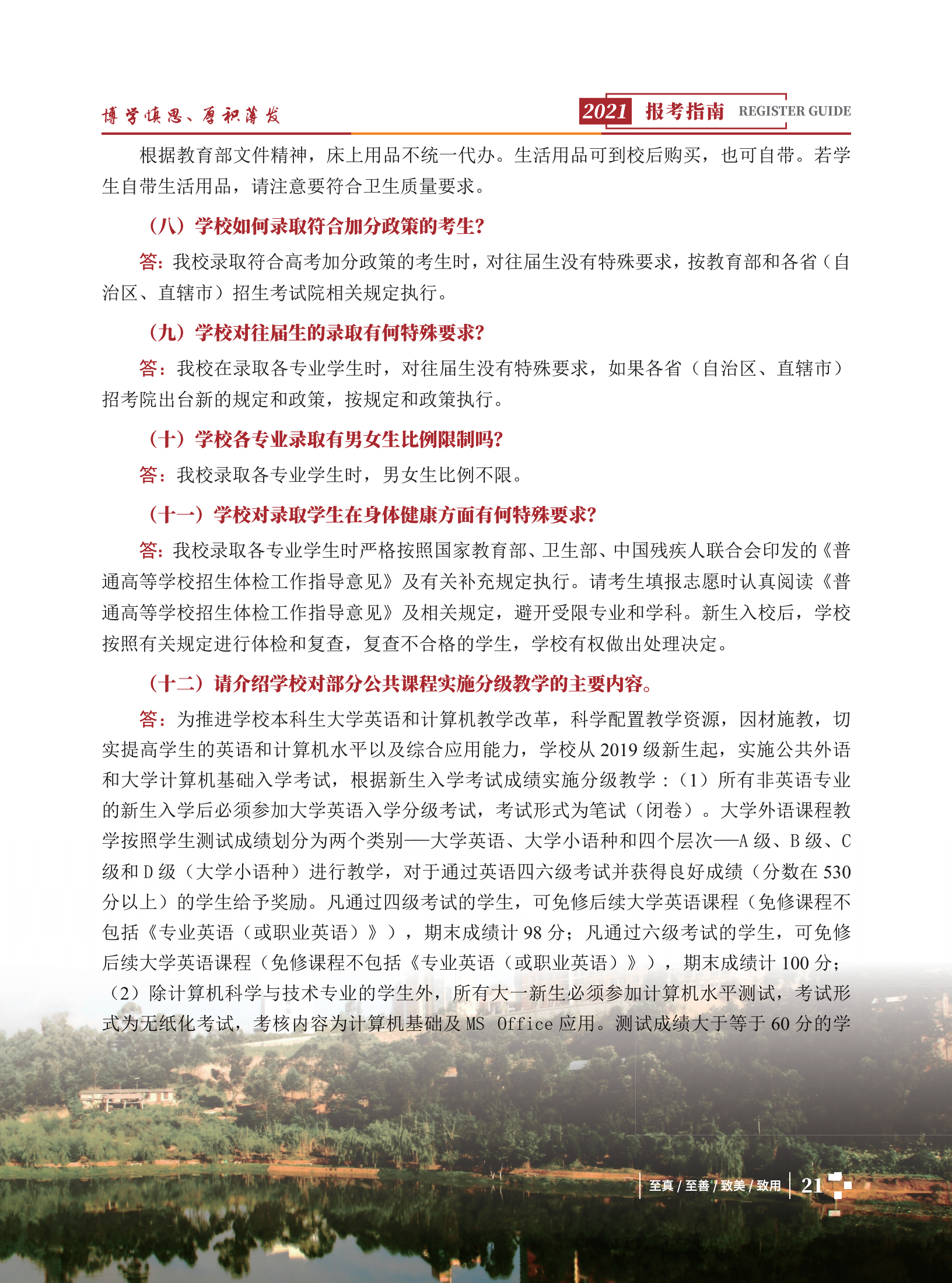 博学慎思、厚积薄发

2021 报考指南 REGISTER GUIDE

根据教育部文件精神，床上用品不统一代办。生活用品可到校后购买，也可自带。若学生自带生活用品，请注意要符合卫生质量要求。

（八）学校如何录取符合加分政策的考生?

答：我校录取符合高考加分政策的考生时，对往届生没有特殊要求，按教育部和各省（自治区、直辖市）招生考试院相关规定执行。

（九）学校对往届生的录取有何特殊要求?

答：我校在录取各专业学生时，对往届生没有特殊要求，如果各省（自治区、直辖市）招考院出台新的规定和政策，按规定和政策执行。

（十）学校各专业录取有男女生比例限制吗?

答：我校录取各专业学生时，男女生比例不限。

（十一）学校对录取学生在身体健康方面有何特殊要求?

答：我校录取各专业学生时严格按照国家教育部、卫生部、中国残疾人联合会印发的《普通高等学校招生体检工作指导意见》及有关补充规定执行。请考生填报志愿时认真阅读《普通高等学校招生体检工作指导意见》及相关规定，避开受限专业和学科。新生入校后，学校按照有关规定进行体检和复查，复查不合格的学生，学校有权做出处理决定。

（十二）请介绍学校对部分公共课程实施分级教学的主要内容。

答：为推进学校本科生大学英语和计算机教学改革，科学配置教学资源，因材施教，切实提高学生的英语和计算机水平以及综合应用能力，学校从 2019 级新生起，实施公共外语和大学计算机基础入学考试，根据新生入学考试成绩实施分级教学：（1）所有非英语专业的新生入学后必须参加大学英语入学分级考试，考试形式为笔试（闭卷）。大学外语课程教学按照学生测试成绩划分为两个类别——大学英语、大学小语种和四个层次——A 级、B 级、C 级和 D 级（大学小语种）进行教学，对于通过英语四六级考试并获得良好成绩（分数在 530 分以上）的学生给予奖励。凡通过四级考试的学生，可免修后续大学英语课程（免修课程不包括《专业英语（或职业英语）》），期末成绩计 98 分；凡通过六级考试的学生，可免修后续大学英语课程（免修课程不包括《专业英语（或职业英语）》），期末成绩计 100 分；（2）除计算机科学与技术专业的学生外，所有大一新生必须参加计算机水平测试，考试形式为无纸化考试，考核内容为计算机基础及 MS Office 应用。测试成绩大于等于 60 分的学

至真 / 至善 / 致美 / 致用 21